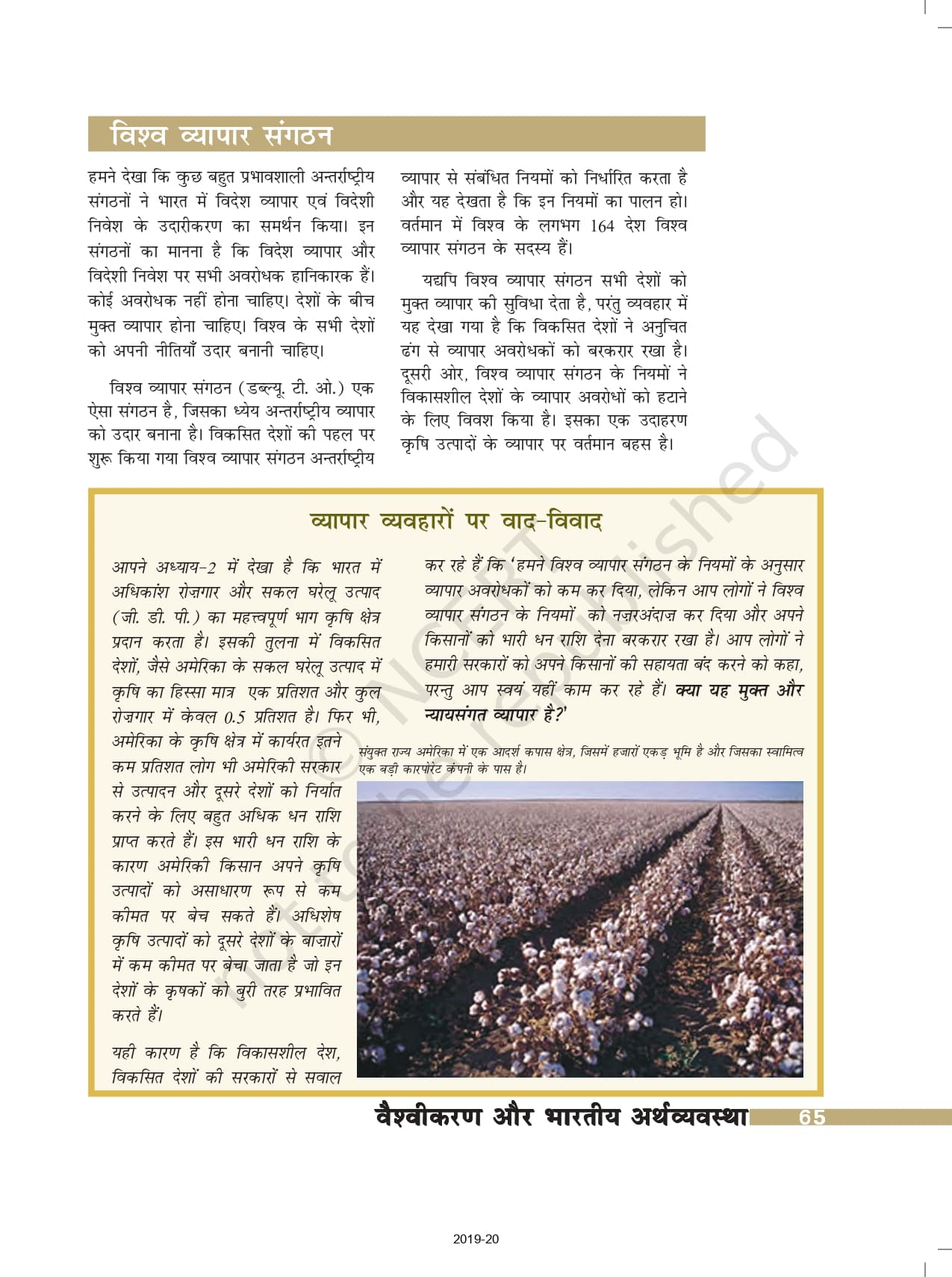 विश्व व्यापार संगठन

हमने देखा कि कुछ बहुत प्रभावशाली अन्तर्राष्ट्रीय संगठनों ने भारत में विदेश व्यापार एवं विदेशी निवेश के उदारीकरण का समर्थन किया। इन संगठनों का मानना है कि विदेश व्यापार और विदेशी निवेश पर सभी अवरोधक हानिकारक हैं। कोई अवरोधक नहीं होना चाहिए। देशों के बीच मुक्त व्यापार होना चाहिए। विश्व के सभी देशों को अपनी नीतियाँ उदार बनानी चाहिए।

विश्व व्यापार संगठन (डब्ल्यू. टी. ओ.) एक ऐसा संगठन है, जिसका ध्येय अन्तर्राष्ट्रीय व्यापार को उदार बनाना है। विकसित देशों की पहल पर शुरू किया गया विश्व व्यापार संगठन अन्तर्राष्ट्रीय व्यापार से संबंधित नियमों को निर्धारित करता है और यह देखता है कि इन नियमों का पालन हो। वर्तमान में विश्व के लगभग 164 देश विश्व व्यापार संगठन के सदस्य हैं।

यद्यपि विश्व व्यापार संगठन सभी देशों को मुक्त व्यापार की सुविधा देता है, परंतु व्यवहार में यह देखा गया है कि विकसित देशों ने अनुचित ढंग से व्यापार अवरोधकों को बरकरार रखा है। दूसरी ओर, विश्व व्यापार संगठन के नियमों ने विकासशील देशों के व्यापार अवरोधों को हटाने के लिए विवश किया है। इसका एक उदाहरण कृषि उत्पादों के व्यापार पर वर्तमान बहस है।

व्यापार व्यवहारों पर वाद-विवाद

आपने अध्याय-2 में देखा है कि भारत में अधिकांश रोज़गार और सकल घरेलू उत्पाद (जी. डी. पी.) का महत्त्वपूर्ण भाग कृषि क्षेत्र प्रदान करता है। इसकी तुलना में विकसित देशों, जैसे अमेरिका के सकल घरेलू उत्पाद में कृषि का हिस्सा मात्र एक प्रतिशत और कुल रोज़गार में केवल 0.5 प्रतिशत है। फिर भी, अमेरिका के कृषि क्षेत्र में कार्यरत इतने कम प्रतिशत लोग भी अमेरिकी सरकार से उत्पादन और दूसरे देशों को निर्यात करने के लिए बहुत अधिक धन राशि प्राप्त करते हैं। इस भारी धन राशि के कारण अमेरिकी किसान अपने कृषि उत्पादों को असाधारण रूप से कम कीमत पर बेच सकते हैं। अधिशेष कृषि उत्पादों को दूसरे देशों के बाज़ारों में कम कीमत पर बेचा जाता है जो इन देशों के कृषकों को बुरी तरह प्रभावित करते हैं।

यही कारण है कि विकासशील देश, विकसित देशों की सरकारों से सवाल कर रहे हैं कि 'हमने विश्व व्यापार संगठन के नियमों के अनुसार व्यापार अवरोधकों को कम कर दिया, लेकिन आप लोगों ने विश्व व्यापार संगठन के नियमों को नज़रअंदाज़ कर दिया और अपने किसानों को भारी धन राशि देना बरकरार रखा है। आप लोगों ने हमारी सरकारों को अपने किसानों की सहायता बंद करने को कहा, परन्तु आप स्वयं यहीं काम कर रहे हैं। क्या यह मुक्त और न्यायसंगत व्यापार है?'

संयुक्त राज्य अमेरिका में एक आदर्श कपास क्षेत्र, जिसमें हजारों एकड़ भूमि है और जिसका स्वामित्व एक बड़ी कारपोरेट कंपनी के पास है।

© NCERT not to be republished

वैश्वीकरण और भारतीय अर्थव्यवस्था 65

2019-20